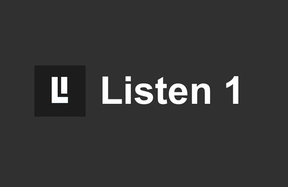 Listen 1